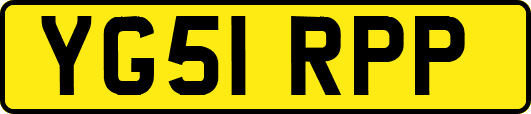 YG51 RPP